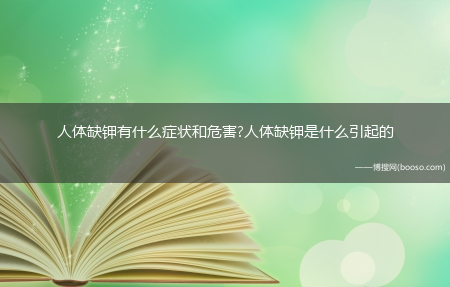 人体缺钾有什么症状和危害?人体缺钾是什么引起的

——博搜网(booso.com)